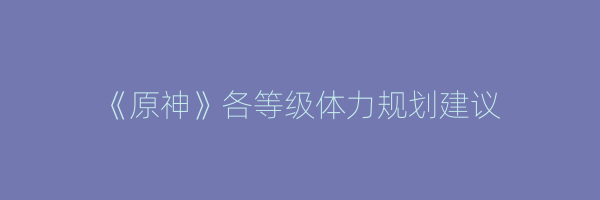 《原神》各等级体力规划建议